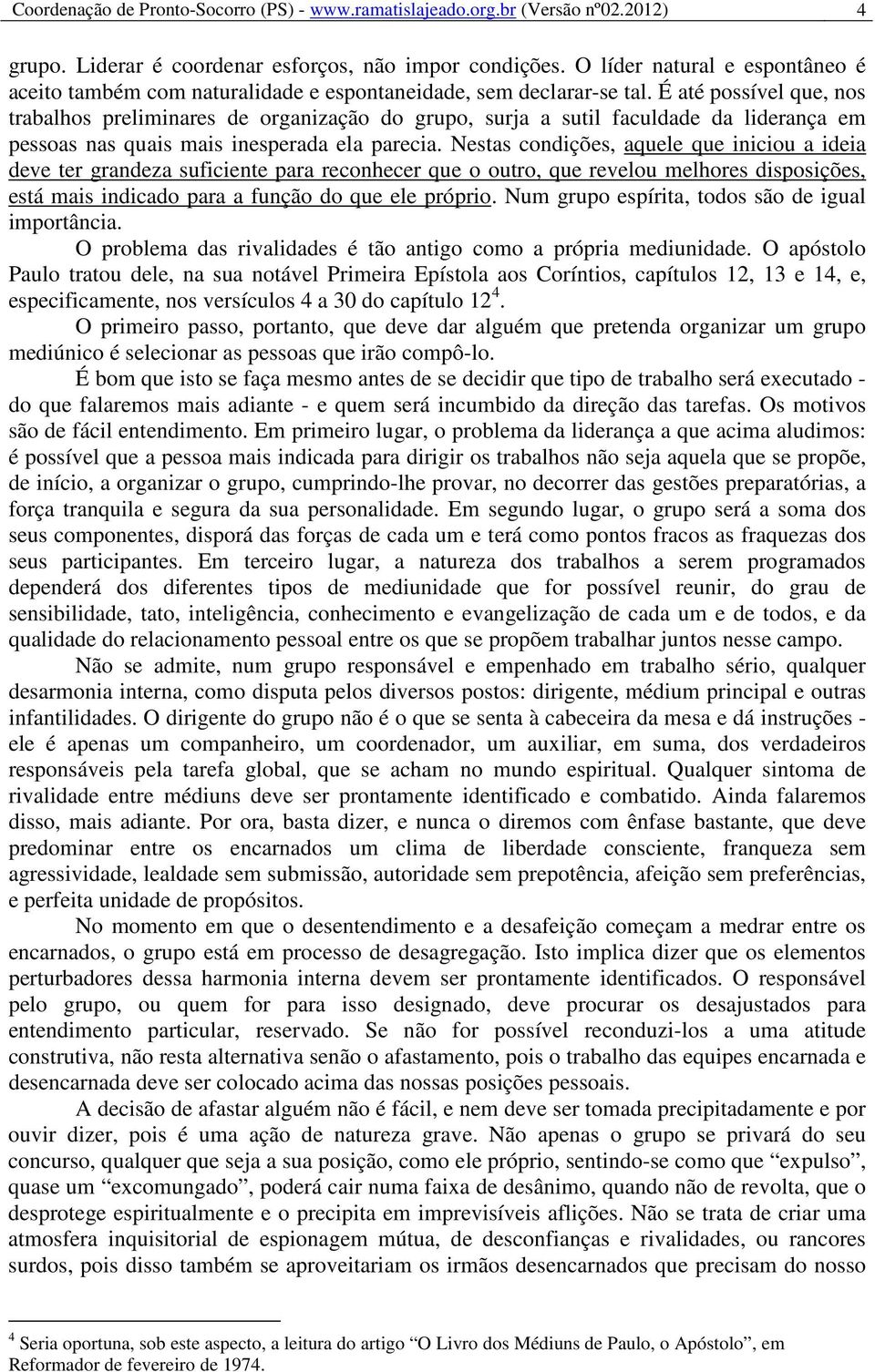 Coordenação de Pronto-Socorro (PS) - www.ramatislajeado.org.br (Versão nº02.2012) 4

grupo. Liderar é coordenar esforços, não impor condições. O líder natural e espontâneo é aceito também com naturalidade e espontaneidade, sem declarar-se tal. É até possível que, nos trabalhos preliminares de organização do grupo, surja a sutil faculdade da liderança em pessoas nas quais mais inesperada ela parecia. Nestas condições, aquele que iniciou a ideia deve ter grandeza suficiente para reconhecer que o outro, que revelou melhores disposições, está mais indicado para a função do que ele próprio. Num grupo espírita, todos são de igual importância.

O problema das rivalidades é tão antigo como a própria mediunidade. O apóstolo Paulo tratou dele, na sua notável Primeira Epístola aos Coríntios, capítulos 12, 13 e 14, e, especificamente, nos versículos 4 a 30 do capítulo 12$^4$.

O primeiro passo, portanto, que deve dar alguém que pretenda organizar um grupo mediúnico é selecionar as pessoas que irão compô-lo.

É bom que isto se faça mesmo antes de se decidir que tipo de trabalho será executado - do que falaremos mais adiante - e quem será incumbido da direção das tarefas. Os motivos são de fácil entendimento. Em primeiro lugar, o problema da liderança a que acima aludimos: é possível que a pessoa mais indicada para dirigir os trabalhos não seja aquela que se propõe, de início, a organizar o grupo, cumprindo-lhe provar, no decorrer das gestões preparatórias, a força tranquila e segura da sua personalidade. Em segundo lugar, o grupo será a soma dos seus componentes, disporá das forças de cada um e terá como pontos fracos as fraquezas dos seus participantes. Em terceiro lugar, a natureza dos trabalhos a serem programados dependerá dos diferentes tipos de mediunidade que for possível reunir, do grau de sensibilidade, tato, inteligência, conhecimento e evangelização de cada um e de todos, e da qualidade do relacionamento pessoal entre os que se propõem trabalhar juntos nesse campo.

Não se admite, num grupo responsável e empenhado em trabalho sério, qualquer desarmonia interna, como disputa pelos diversos postos: dirigente, médium principal e outras infantilidades. O dirigente do grupo não é o que se senta à cabeceira da mesa e dá instruções - ele é apenas um companheiro, um coordenador, um auxiliar, em suma, dos verdadeiros responsáveis pela tarefa global, que se acham no mundo espiritual. Qualquer sintoma de rivalidade entre médiuns deve ser prontamente identificado e combatido. Ainda falaremos disso, mais adiante. Por ora, basta dizer, e nunca o diremos com ênfase bastante, que deve predominar entre os encarnados um clima de liberdade consciente, franqueza sem agressividade, lealdade sem submissão, autoridade sem prepotência, afeição sem preferências, e perfeita unidade de propósitos.

No momento em que o desentendimento e a desafeição começam a medrar entre os encarnados, o grupo está em processo de desagregação. Isto implica dizer que os elementos perturbadores dessa harmonia interna devem ser prontamente identificados. O responsável pelo grupo, ou quem for para isso designado, deve procurar os desajustados para entendimento particular, reservado. Se não for possível reconduzi-los a uma atitude construtiva, não resta alternativa senão o afastamento, pois o trabalho das equipes encarnada e desencarnada deve ser colocado acima das nossas posições pessoais.

A decisão de afastar alguém não é fácil, e nem deve ser tomada precipitadamente e por ouvir dizer, pois é uma ação de natureza grave. Não apenas o grupo se privará do seu concurso, qualquer que seja a sua posição, como ele próprio, sentindo-se como que “expulso”, quase um “excomungado”, poderá cair numa faixa de desânimo, quando não de revolta, que o desprotege espiritualmente e o precipita em imprevisíveis aflições. Não se trata de criar uma atmosfera inquisitorial de espionagem mútua, de desconfianças e rivalidades, ou rancores surdos, pois disso também se aproveitariam os irmãos desencarnados que precisam do nosso

$^4$ Seria oportuna, sob este aspecto, a leitura do artigo “O Livro dos Médiuns de Paulo, o Apóstolo”, em Reformador de fevereiro de 1974.